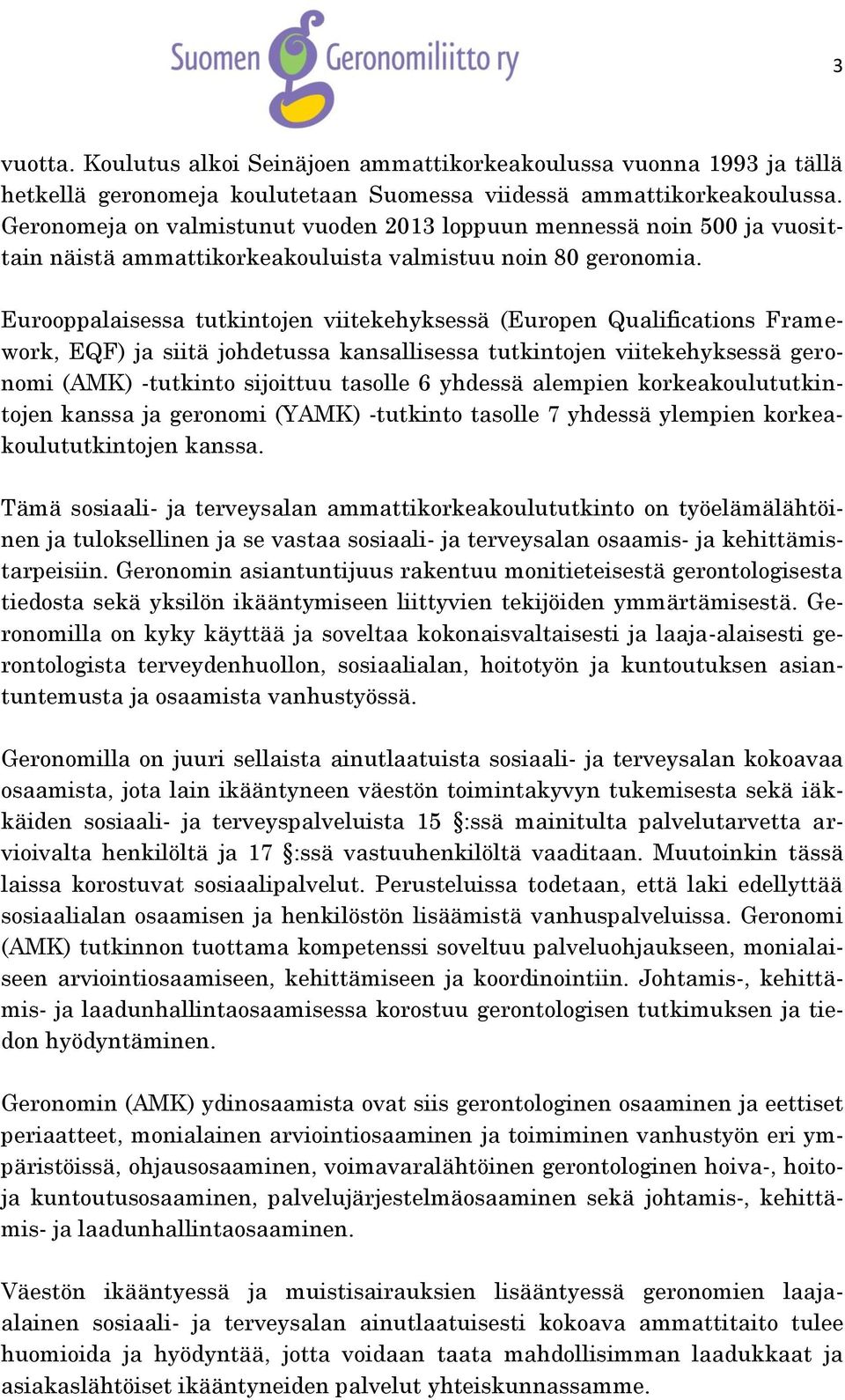 Suomen Geronomiliitto ry

3

vuotta. Koulutus alkoi Seinäjoen ammattikorkeakoulussa vuonna 1993 ja tällä hetkellä geronomeja koulutetaan Suomessa viidessä ammattikorkeakoulussa. Geronomeja on valmistunut vuoden 2013 loppuun mennessä noin 500 ja vuosittain näistä ammattikorkeakouluista valmistuu noin 80 geronomia.

Eurooppalaisessa tutkintojen viitekehyksessä (Europen Qualifications Framework, EQF) ja siitä johdetussa kansallisessa tutkintojen viitekehyksessä geronomi (AMK) -tutkinto sijoittuu tasolle 6 yhdessä alempien korkeakoulututkintojen kanssa ja geronomi (YAMK) -tutkinto tasolle 7 yhdessä ylempien korkeakoulututkintojen kanssa.

Tämä sosiaali- ja terveysalan ammattikorkeakoulututkinto on työelämälähtöinen ja tuloksellinen ja se vastaa sosiaali- ja terveysalan osaamis- ja kehittämistarpeisiin. Geronomin asiantuntijuus rakentuu monitieteisestä gerontologisesta tiedosta sekä yksilön ikääntymiseen liittyvien tekijöiden ymmärtämisestä. Geronomilla on kyky käyttää ja soveltaa kokonaisvaltaisesti ja laaja-alaisesti gerontologista terveydenhuollon, sosiaalialan, hoitotyön ja kuntoutuksen asiantuntemusta ja osaamista vanhustyössä.

Geronomilla on juuri sellaista ainutlaatuista sosiaali- ja terveysalan kokoavaa osaamista, jota lain ikääntyneen väestön toimintakyvyn tukemisesta sekä iäkkäiden sosiaali- ja terveyspalveluista 15 §:ssä mainitulta palvelutarvetta arvioivalta henkilöltä ja 17 §:ssä vastuuhenkilöltä vaaditaan. Muutoinkin tässä laissa korostuvat sosiaalipalvelut. Perusteluissa todetaan, että laki edellyttää sosiaalialan osaamisen ja henkilöstön lisäämistä vanhuspalveluissa. Geronomi (AMK) tutkinnon tuottama kompetenssi soveltuu palveluohjaukseen, monialaiseen arviointiosaamiseen, kehittämiseen ja koordinointiin. Johtamis-, kehittämis- ja laadunhallintaosaamisessa korostuu gerontologisen tutkimuksen ja tiedon hyödyntäminen.

Geronomin (AMK) ydinosaamista ovat siis gerontologinen osaaminen ja eettiset periaatteet, monialainen arviointiosaaminen ja toimiminen vanhustyön eri ympäristöissä, ohjausosaaminen, voimavaralähtöinen gerontologinen hoiva-, hoito- ja kuntoutusosaaminen, palvelujärjestelmäosaaminen sekä johtamis-, kehittämis- ja laadunhallintaosaaminen.

Väestön ikääntyessä ja muistisairauksien lisääntyessä geronomien laaja-alainen sosiaali- ja terveysalan ainutlaatuisesti kokoava ammattitaito tulee huomioida ja hyödyntää, jotta voidaan taata mahdollisimman laadukkaat ja asiakaslähtöiset ikääntyneiden palvelut yhteiskunnassamme.